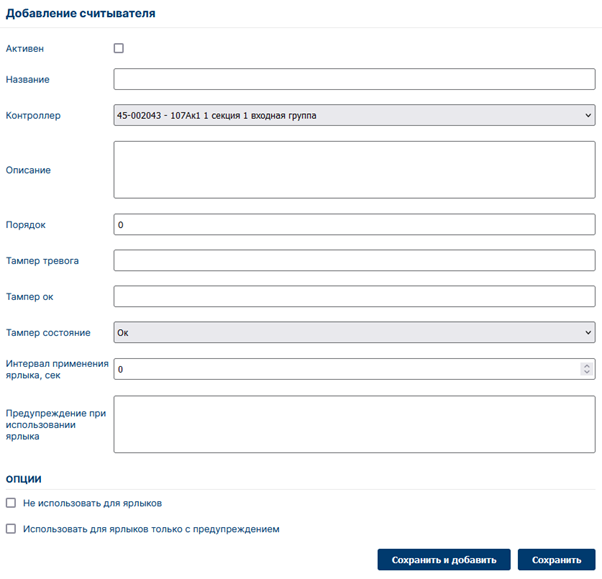 Добавление считывателя

Активен

Название

Контроллер
45-002043 - 107Ак1 1 секция 1 входная группа

Описание

Порядок
0

Тампер тревога

Тампер ок

Тампер состояние
Ок

Интервал применения ярлыка, сек
0

Предупреждение при использовании ярлыка

ОПЦИИ

Не использовать для ярлыков

Использовать для ярлыков только с предупреждением

Сохранить и добавить

Сохранить